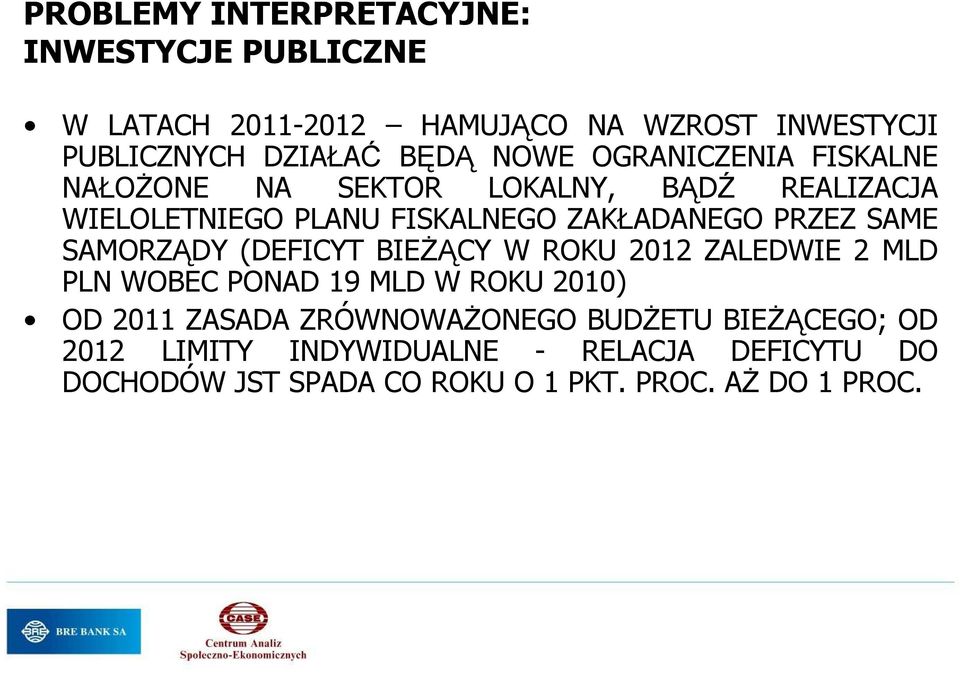 PROBLEMY INTERPRETACYJNE:
INWESTYCJE PUBLICZNE

• W LATACH 2011-2012 – HAMUJĄCO NA WZROST INWESTYCJI PUBLICZNYCH DZIAŁAĆ BĘDĄ NOWE OGRANICZENIA FISKALNE NAŁOŻONE NA SEKTOR LOKALNY, BĄDŹ REALIZACJA WIELOLETNIEGO PLANU FISKALNEGO ZAKŁADANEGO PRZEZ SAME SAMORZĄDY (DEFICYT BIEŻĄCY W ROKU 2012 ZALEDWIE 2 MLD PLN WOBEC PONAD 19 MLD W ROKU 2010)

• OD 2011 ZASADA ZRÓWNOWAŻONEGO BUDŻETU BIEŻĄCEGO; OD 2012 LIMITY INDYWIDUALNE - RELACJA DEFICYTU DO DOCHODÓW JST SPADA CO ROKU O 1 PKT. PROC. AŻ DO 1 PROC.

BRE BANK SA

CASE
Centrum Analiz Społeczno-Ekonomicznych